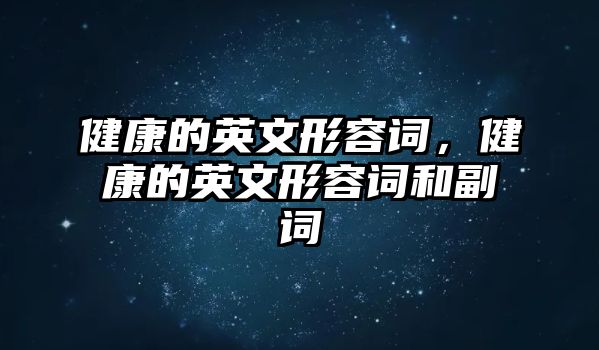 健康的英文形容词，健康的英文形容词和副词